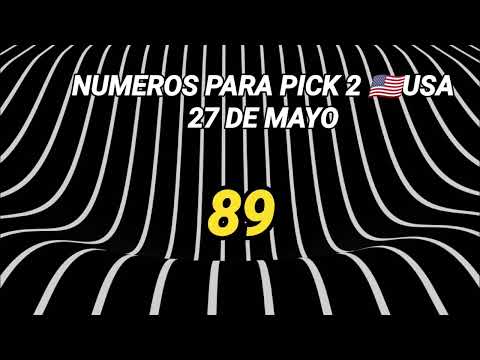 NUMEROS PARA PICK 2 🇺🇸USA
27 DE MAYO

89